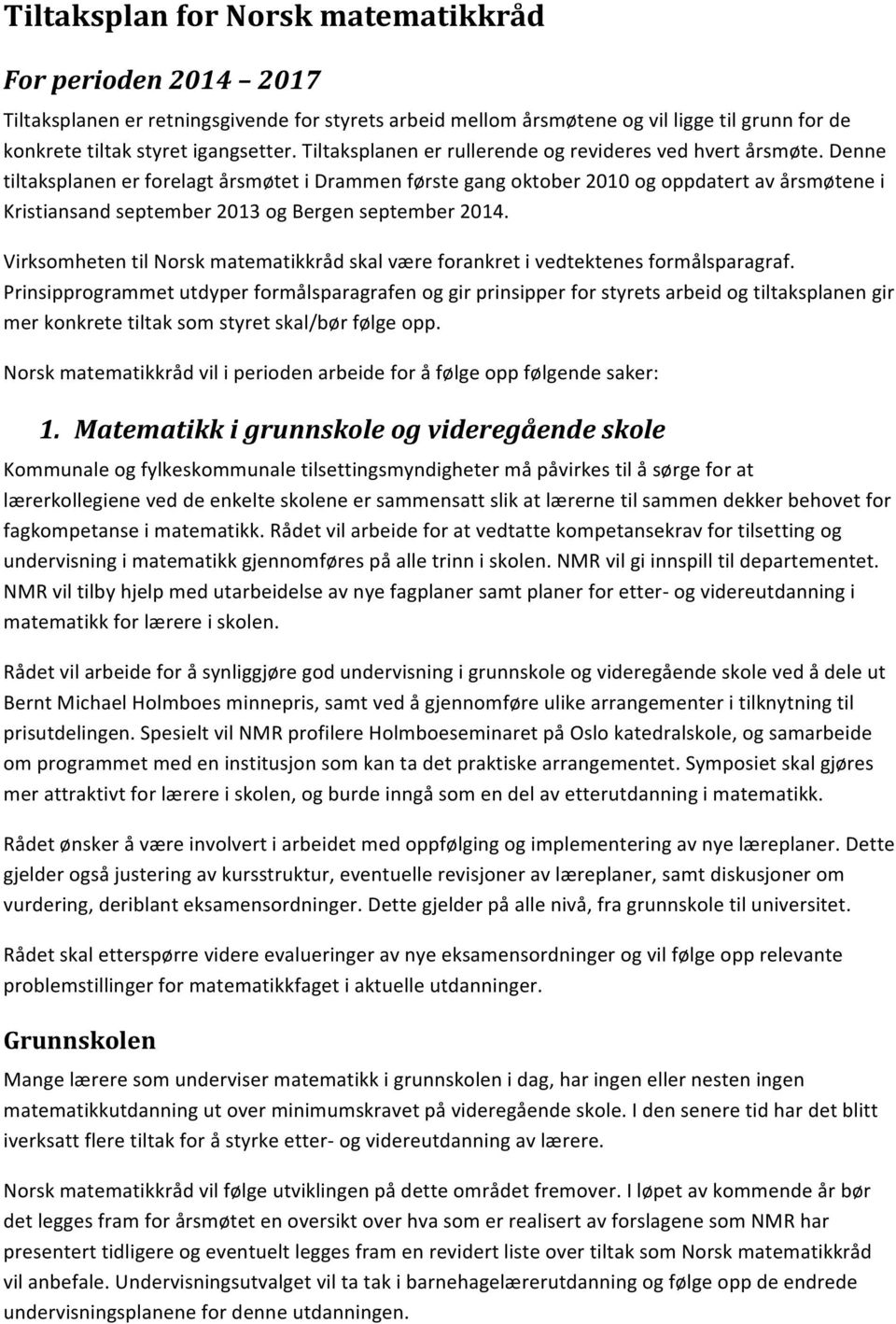 Tiltaksplan for Norsk matematikkråd

For perioden 2014 – 2017

Tiltaksplanen er retningsgivende for styrets arbeid mellom årsmøtene og vil ligge til grunn for de konkrete tiltak styret igangsetter. Tiltaksplanen er rullerende og revideres ved hvert årsmøte. Denne tiltaksplanen er forelagt årsmøtet i Drammen første gang oktober 2010 og oppdatert av årsmøtene i Kristiansand september 2013 og Bergen september 2014.

Virksomheten til Norsk matematikkråd skal være forankret i vedtektenes formålsparagraf. Prinsipprogrammet utdyper formålsparagrafen og gir prinsipper for styrets arbeid og tiltaksplanen gir mer konkrete tiltak som styret skal/bør følge opp.

Norsk matematikkråd vil i perioden arbeide for å følge opp følgende saker:

1. Matematikk i grunnskole og videregående skole

Kommunale og fylkeskommunale tilsettingsmyndigheter må påvirkes til å sørge for at lærerkollegiene ved de enkelte skolene er sammensatt slik at lærerne til sammen dekker behovet for fagkompetanse i matematikk. Rådet vil arbeide for at vedtatte kompetansekrav for tilsetting og undervisning i matematikk gjennomføres på alle trinn i skolen. NMR vil gi innspill til departementet. NMR vil tilby hjelp med utarbeidelse av nye fagplaner samt planer for etter- og videreutdanning i matematikk for lærere i skolen.

Rådet vil arbeide for å synliggjøre god undervisning i grunnskole og videregående skole ved å dele ut Bernt Michael Holmboes minnepris, samt ved å gjennomføre ulike arrangementer i tilknytning til prisutdelingen. Spesielt vil NMR profilere Holmboeseminaret på Oslo katedralskole, og samarbeide om programmet med en institusjon som kan ta det praktiske arrangementet. Symposiet skal gjøres mer attraktivt for lærere i skolen, og burde inngå som en del av etterutdanning i matematikk.

Rådet ønsker å være involvert i arbeidet med oppfølging og implementering av nye læreplaner. Dette gjelder også justering av kursstruktur, eventuelle revisjoner av læreplaner, samt diskusjoner om vurdering, deriblant eksamensordninger. Dette gjelder på alle nivå, fra grunnskole til universitet.

Rådet skal etterspørre videre evalueringer av nye eksamensordninger og vil følge opp relevante problemstillinger for matematikkfaget i aktuelle utdanninger.

Grunnskolen

Mange lærere som underviser matematikk i grunnskolen i dag, har ingen eller nesten ingen matematikkutdanning ut over minimumskravet på videregående skole. I den senere tid har det blitt iverksatt flere tiltak for å styrke etter- og videreutdanning av lærere.

Norsk matematikkråd vil følge utviklingen på dette området fremover. I løpet av kommende år bør det legges fram for årsmøtet en oversikt over hva som er realisert av forslagene som NMR har presentert tidligere og eventuelt legges fram en revidert liste over tiltak som Norsk matematikkråd vil anbefale. Undervisningsutvalget vil ta tak i barnehagelærerutdanning og følge opp de endrede undervisningsplanene for denne utdanningen.